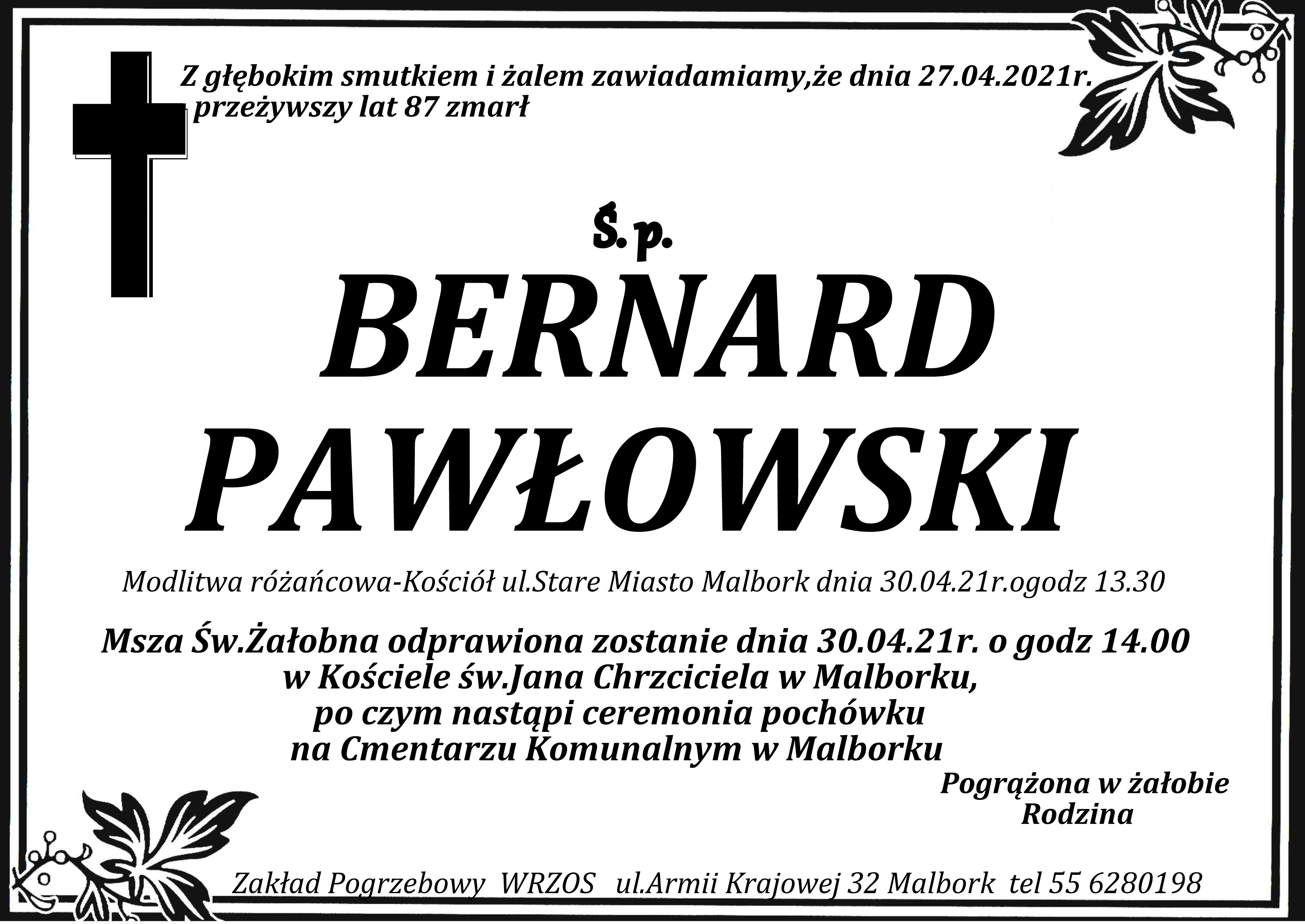 Z głębokim smutkiem i żalem zawiadamiamy,że dnia 27.04.2021r. przeżywszy lat 87 zmarł

Ś.p.

BERNARD
PAWŁOWSKI

Modlitwa różańcowa-Kościół ul.Stare Miasto Malbork dnia 30.04.21r.ogodz 13.30

Msza Św.Żałobna odprawiona zostanie dnia 30.04.21r. o godz 14.00
w Kościele św.Jana Chrzciciela w Malborku,
po czym nastąpi ceremonia pochówku
na Cmentarzu Komunalnym w Malborku

Pogrążona w żałobie
Rodzina

Zakład Pogrzebowy WRZOS ul.Armii Krajowej 32 Malbork tel 55 6280198